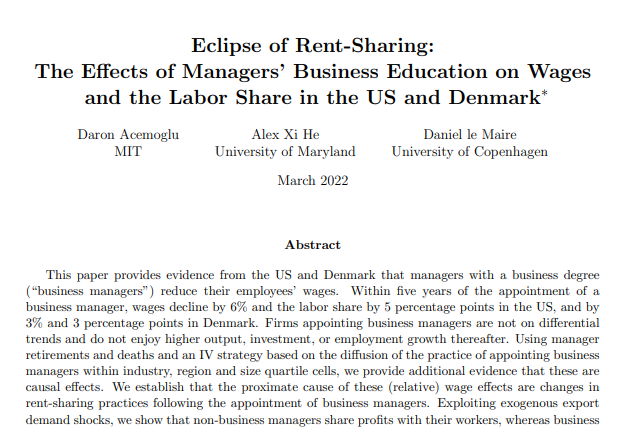 Eclipse of Rent-Sharing:
The Effects of Managers' Business Education on Wages and the Labor Share in the US and Denmark*

Daron Acemoglu
MIT

Alex Xi He
University of Maryland

Daniel le Maire
University of Copenhagen

March 2022

Abstract

This paper provides evidence from the US and Denmark that managers with a business degree ("business managers") reduce their employees' wages. Within five years of the appointment of a business manager, wages decline by 6% and the labor share by 5 percentage points in the US, and by 3% and 3 percentage points in Denmark. Firms appointing business managers are not on differential trends and do not enjoy higher output, investment, or employment growth thereafter. Using manager retirements and deaths and an IV strategy based on the diffusion of the practice of appointing business managers within industry, region and size quartile cells, we provide additional evidence that these are causal effects. We establish that the proximate cause of these (relative) wage effects are changes in rent-sharing practices following the appointment of business managers. Exploiting exogenous export demand shocks, we show that non-business managers share profits with their workers, whereas business